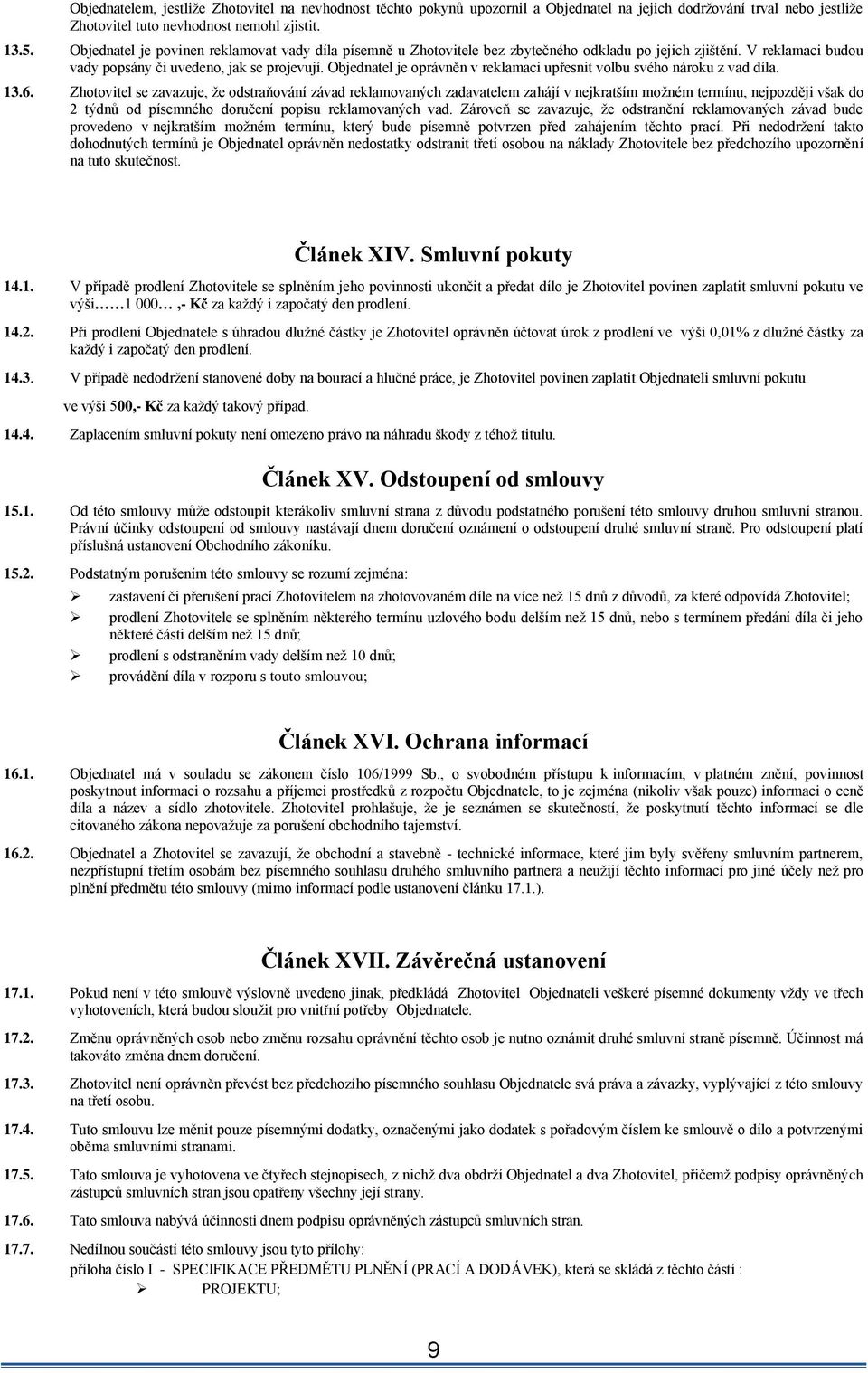 Objednatelem, jestliže Zhotovitel na nevhodnost těchto pokynů upozornil a Objednatel na jejich dodržování trval nebo jestliže Zhotovitel tuto nevhodnost nemohl zjistit.

13.5. Objednatel je povinen reklamovat vady díla písemně u Zhotovitele bez zbytečného odkladu po jejich zjištění. V reklamaci budou vady popsány či uvedeno, jak se projevují. Objednatel je oprávněn v reklamaci upřesnit volbu svého nároku z vad díla.

13.6. Zhotovitel se zavazuje, že odstraňování závad reklamovaných zadavatelem zahájí v nejkratším možném termínu, nejpozději však do 2 týdnů od písemného doručení popisu reklamovaných vad. Zároveň se zavazuje, že odstranění reklamovaných závad bude provedeno v nejkratším možném termínu, který bude písemně potvrzen před zahájením těchto prací. Při nedodržení takto dohodnutých termínů je Objednatel oprávněn nedostatky odstranit třetí osobou na náklady Zhotovitele bez předchozího upozornění na tuto skutečnost.

Článek XIV. Smluvní pokuty

14.1. V případě prodlení Zhotovitele se splněním jeho povinnosti ukončit a předat dílo je Zhotovitel povinen zaplatit smluvní pokutu ve výši……1 000… ,- Kč za každý i započatý den prodlení.

14.2. Při prodlení Objednatele s úhradou dlužné částky je Zhotovitel oprávněn účtovat úrok z prodlení ve výši 0,01% z dlužné částky za každý i započatý den prodlení.

14.3. V případě nedodržení stanovené doby na bourací a hlučné práce, je Zhotovitel povinen zaplatit Objednateli smluvní pokutu ve výši 500,- Kč za každý takový případ.

14.4. Zaplacením smluvní pokuty není omezeno právo na náhradu škody z téhož titulu.

Článek XV. Odstoupení od smlouvy

15.1. Od této smlouvy může odstoupit kterákoliv smluvní strana z důvodu podstatného porušení této smlouvy druhou smluvní stranou. Právní účinky odstoupení od smlouvy nastávají dnem doručení oznámení o odstoupení druhé smluvní straně. Pro odstoupení platí příslušná ustanovení Obchodního zákoníku.

15.2. Podstatným porušením této smlouvy se rozumí zejména:
➢ zastavení či přerušení prací Zhotovitelem na zhotovovaném díle na více než 15 dnů z důvodů, za které odpovídá Zhotovitel;
➢ prodlení Zhotovitele se splněním některého termínu uzlového bodu delším než 15 dnů, nebo s termínem předání díla či jeho některé části delším než 15 dnů;
➢ prodlení s odstraněním vady delším než 10 dnů;
➢ provádění díla v rozporu s touto smlouvou;

Článek XVI. Ochrana informací

16.1. Objednatel má v souladu se zákonem číslo 106/1999 Sb., o svobodném přístupu k informacím, v platném znění, povinnost poskytnout informaci o rozsahu a příjemci prostředků z rozpočtu Objednatele, to je zejména (nikoliv však pouze) informaci o ceně díla a název a sídlo zhotovitele. Zhotovitel prohlašuje, že je seznámen se skutečností, že poskytnutí těchto informací se dle citovaného zákona nepovažuje za porušení obchodního tajemství.

16.2. Objednatel a Zhotovitel se zavazují, že obchodní a stavebně - technické informace, které jim byly svěřeny smluvním partnerem, nezpřístupní třetím osobám bez písemného souhlasu druhého smluvního partnera a neužijí těchto informací pro jiné účely než pro plnění předmětu této smlouvy (mimo informací podle ustanovení článku 17.1.).

Článek XVII. Závěrečná ustanovení

17.1. Pokud není v této smlouvě výslovně uvedeno jinak, předkládá Zhotovitel Objednateli veškeré písemné dokumenty vždy ve třech vyhotoveních, která budou sloužit pro vnitřní potřeby Objednatele.

17.2. Změnu oprávněných osob nebo změnu rozsahu oprávnění těchto osob je nutno oznámit druhé smluvní straně písemně. Účinnost má takováto změna dnem doručení.

17.3. Zhotovitel není oprávněn převést bez předchozího písemného souhlasu Objednatele svá práva a závazky, vyplývající z této smlouvy na třetí osobu.

17.4. Tuto smlouvu lze měnit pouze písemnými dodatky, označenými jako dodatek s pořadovým číslem ke smlouvě o dílo a potvrzenými oběma smluvními stranami.

17.5. Tato smlouva je vyhotovena ve čtyřech stejnopisech, z nichž dva obdrží Objednatel a dva Zhotovitel, přičemž podpisy oprávněných zástupců smluvních stran jsou opatřeny všechny její strany.

17.6. Tato smlouva nabývá účinnosti dnem podpisu oprávněných zástupců smluvních stran.

17.7. Nedílnou součástí této smlouvy jsou tyto přílohy:
příloha číslo I - SPECIFIKACE PŘEDMĚTU PLNĚNÍ (PRACÍ A DODÁVEK), která se skládá z těchto částí :
➢ PROJEKTU;

9